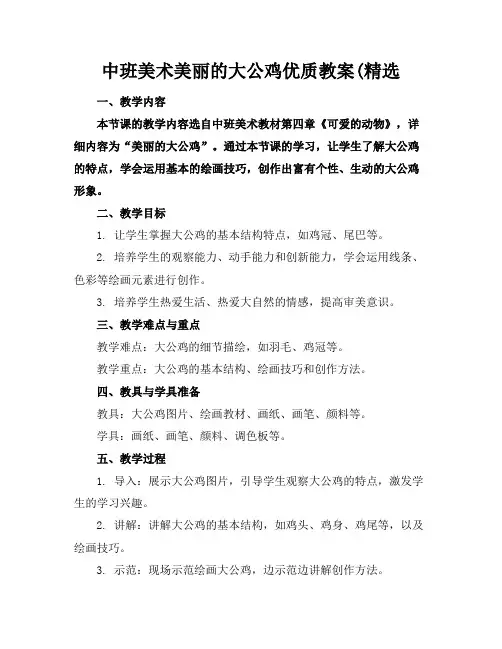 中班美术美丽的大公鸡优质教案(精选

一、教学内容

本节课的教学内容选自中班美术教材第四章《可爱的动物》，详细内容为“美丽的大公鸡”。通过本节课的学习，让学生了解大公鸡的特点，学会运用基本的绘画技巧，创作出富有个性、生动的大公鸡形象。

二、教学目标

1. 让学生掌握大公鸡的基本结构特点，如鸡冠、尾巴等。

2. 培养学生的观察能力、动手能力和创新能力，学会运用线条、色彩等绘画元素进行创作。

3. 培养学生热爱生活、热爱大自然的情感，提高审美意识。

三、教学难点与重点

教学难点：大公鸡的细节描绘，如羽毛、鸡冠等。

教学重点：大公鸡的基本结构、绘画技巧和创作方法。

四、教具与学具准备

教具：大公鸡图片、绘画教材、画纸、画笔、颜料等。

学具：画纸、画笔、颜料、调色板等。

五、教学过程

1. 导入：展示大公鸡图片，引导学生观察大公鸡的特点，激发学生的学习兴趣。

2. 讲解：讲解大公鸡的基本结构，如鸡头、鸡身、鸡尾等，以及绘画技巧。

3. 示范：现场示范绘画大公鸡，边示范边讲解创作方法。